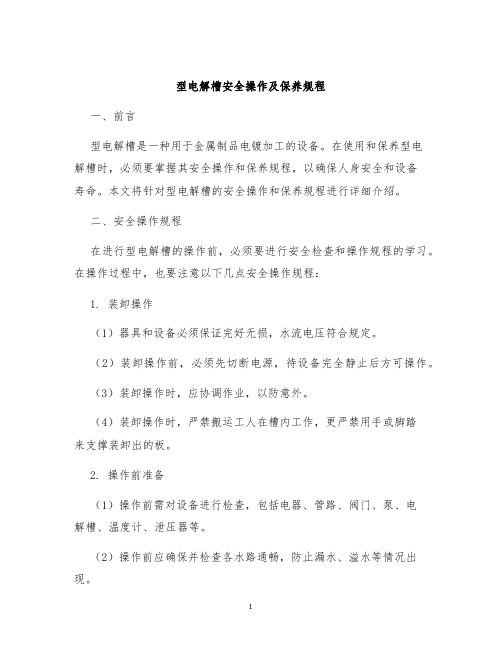 型电解槽安全操作及保养规程

一、前言

型电解槽是一种用于金属制品电镀加工的设备。在使用和保养型电解槽时，必须要掌握其安全操作和保养规程，以确保人身安全和设备寿命。本文将针对型电解槽的安全操作和保养规程进行详细介绍。

二、安全操作规程

在进行型电解槽的操作前，必须要进行安全检查和操作规程的学习。在操作过程中，也要注意以下几点安全操作规程：

1. 装卸操作

（1）器具和设备必须保证完好无损，水流电压符合规定。

（2）装卸操作前，必须先切断电源，待设备完全静止后方可操作。

（3）装卸操作时，应协调作业，以防意外。

（4）装卸操作时，严禁搬运工人在槽内工作，更严禁用手或脚踏来支撑装卸出的板。

2. 操作前准备

（1）操作前需对设备进行检查，包括电器、管路、阀门、泵、电解槽、温度计、泄压器等。

（2）操作前应确保并检查各水路通畅，防止漏水、溢水等情况出现。

1